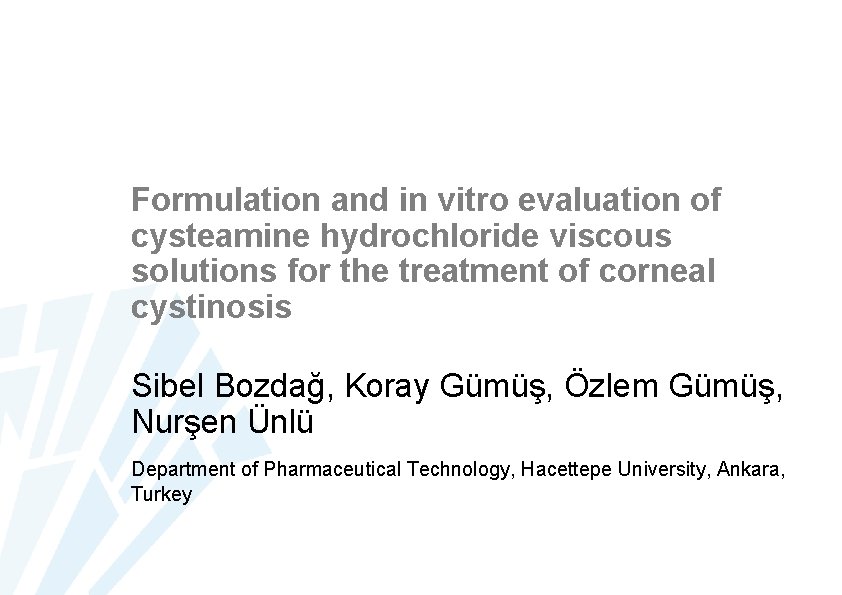 Formulation and in vitro evaluation of cysteamine hydrochloride viscous solutions for the treatment of corneal cystinosis

Sibel Bozdağ, Koray Gümüş, Özlem Gümüş, Nurşen Ünlü

Department of Pharmaceutical Technology, Hacettepe University, Ankara, Turkey